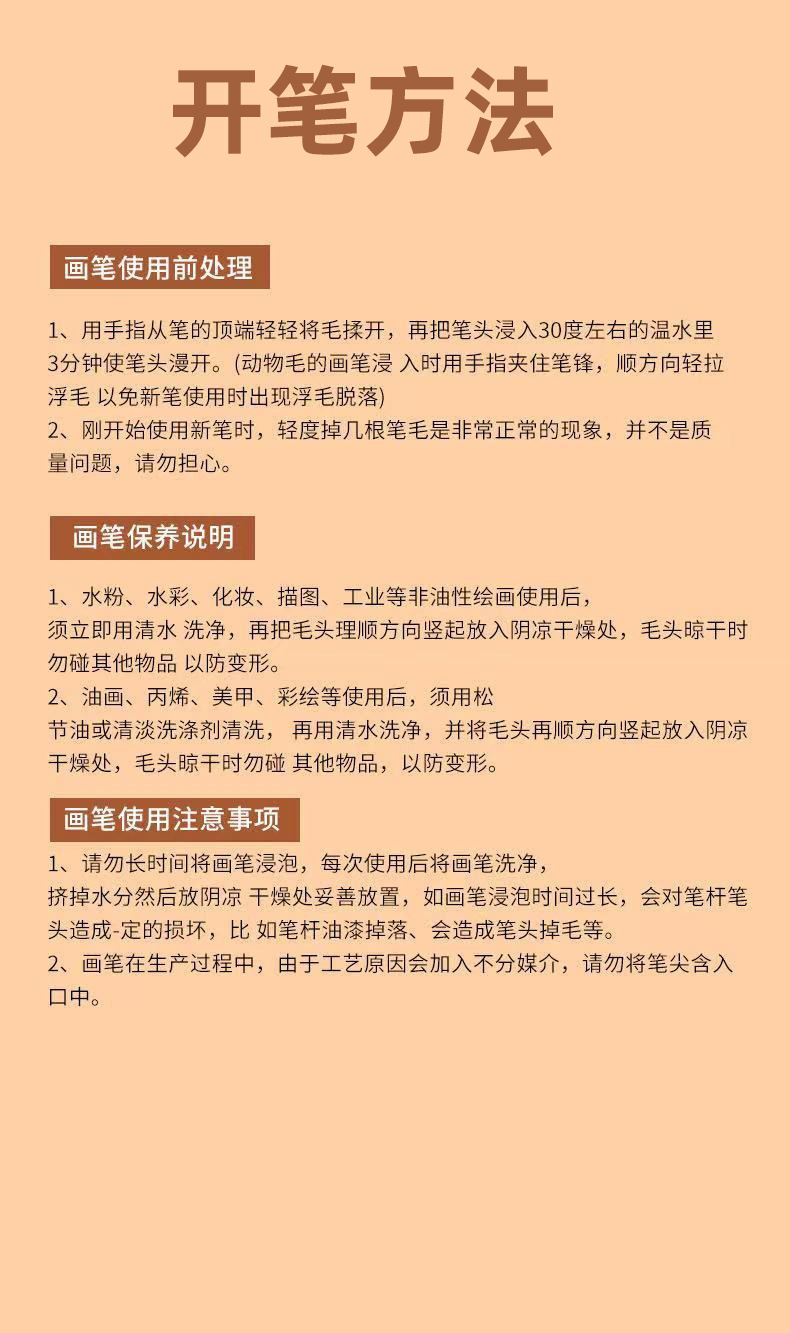 开笔方法

画笔使用前处理

1、用手指从笔的顶端轻轻将毛揉开，再把笔头浸入30度左右的温水里3分钟使笔头漫开。(动物毛的画笔浸 入时用手指夹住笔锋，顺方向轻拉浮毛 以免新笔使用时出现浮毛脱落)
2、刚开始使用新笔时，轻度掉几根笔毛是非常正常的现象，并不是质量问题，请勿担心。

画笔保养说明

1、水粉、水彩、化妆、描图、工业等非油性绘画使用后，须立即用清水 洗净，再把毛头理顺方向竖起放入阴凉干燥处，毛头晾干时勿碰其他物品 以防变形。
2、油画、丙烯、美甲、彩绘等使用后，须用松节油或清淡洗涤剂清洗， 再用清水洗净，并将毛头再顺方向竖起放入阴凉干燥处，毛头晾干时勿碰 其他物品，以防变形。

画笔使用注意事项

1、请勿长时间将画笔浸泡，每次使用后将画笔洗净，挤掉水分然后放阴凉 干燥处妥善放置，如画笔浸泡时间过长，会对笔杆笔头造成-定的损坏，比 如笔杆油漆掉落、会造成笔头掉毛等。
2、画笔在生产过程中，由于工艺原因会加入不分媒介，请勿将笔尖含入口中。